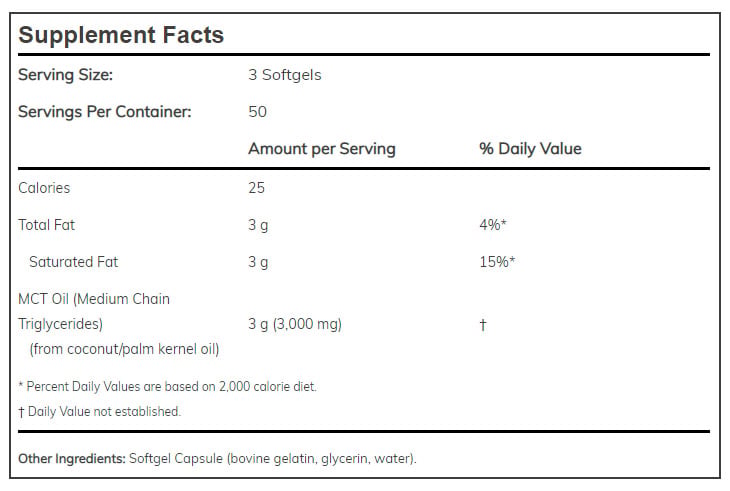 Supplement Facts

Serving Size: 3 Softgels

Servings Per Container: 50

|  | Amount per Serving | % Daily Value |
|---|---|---|
| Calories | 25 |  |
| Total Fat | 3 g | 4%* |
| Saturated Fat | 3 g | 15%* |
| MCT Oil (Medium Chain Triglycerides) (from coconut/palm kernel oil) | 3 g (3,000 mg) | † |

* Percent Daily Values are based on 2,000 calorie diet.

† Daily Value not established.

Other Ingredients: Softgel Capsule (bovine gelatin, glycerin, water).